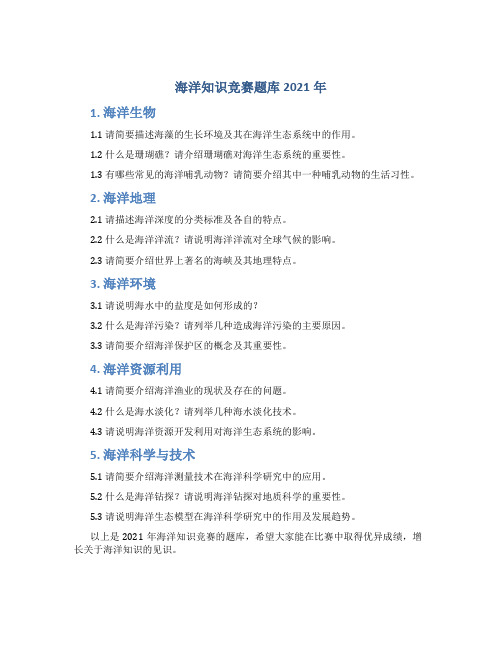 海洋知识竞赛题库 2021 年

1. 海洋生物

1.1 请简要描述海藻的生长环境及其在海洋生态系统中的作用。

1.2 什么是珊瑚礁？请介绍珊瑚礁对海洋生态系统的重要性。

1.3 有哪些常见的海洋哺乳动物？请简要介绍其中一种哺乳动物的生活习性。

2. 海洋地理

2.1 请描述海洋深度的分类标准及各自的特点。

2.2 什么是海洋洋流？请说明海洋洋流对全球气候的影响。

2.3 请简要介绍世界上著名的海峡及其地理特点。

3. 海洋环境

3.1 请说明海水中的盐度是如何形成的？

3.2 什么是海洋污染？请列举几种造成海洋污染的主要原因。

3.3 请简要介绍海洋保护区的概念及其重要性。

4. 海洋资源利用

4.1 请简要介绍海洋渔业的现状及存在的问题。

4.2 什么是海水淡化？请列举几种海水淡化技术。

4.3 请说明海洋资源开发利用对海洋生态系统的影响。

5. 海洋科学与技术

5.1 请简要介绍海洋测量技术在海洋科学研究中的应用。

5.2 什么是海洋钻探？请说明海洋钻探对地质科学的重要性。

5.3 请说明海洋生态模型在海洋科学研究中的作用及发展趋势。

以上是 2021 年海洋知识竞赛的题库，希望大家能在比赛中取得优异成绩，增长关于海洋知识的见识。